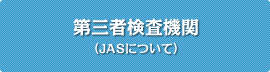 第三者検査機関
（JASについて）